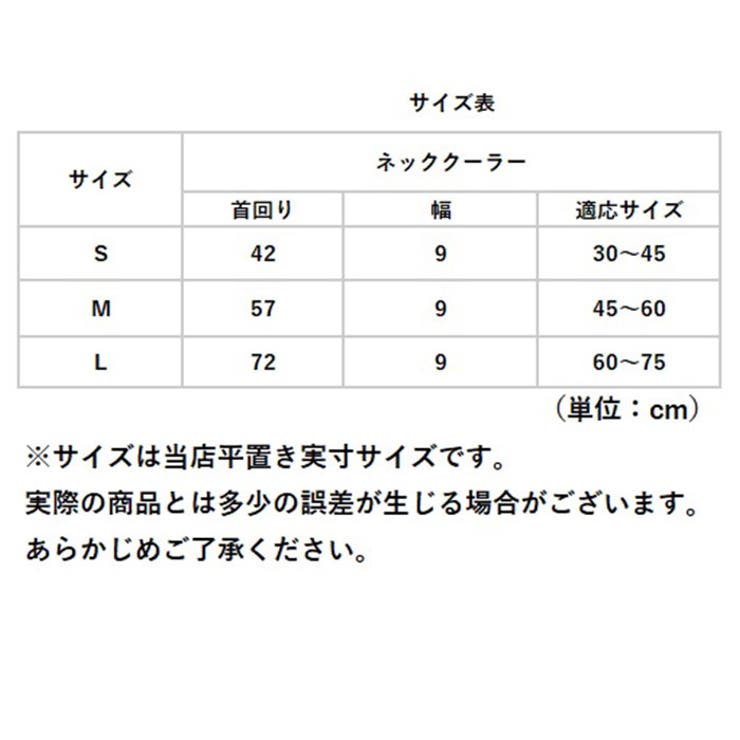 サイズ表

| サイズ | ネッククーラー | | |
|---|---|---|---|
| | 首回り | 幅 | 適応サイズ |
| S | 42 | 9 | 30～45 |
| M | 57 | 9 | 45～60 |
| L | 72 | 9 | 60～75 |

（単位：cm）

※サイズは当店平置き実寸サイズです。
実際の商品とは多少の誤差が生じる場合がございます。
あらかじめご了承ください。